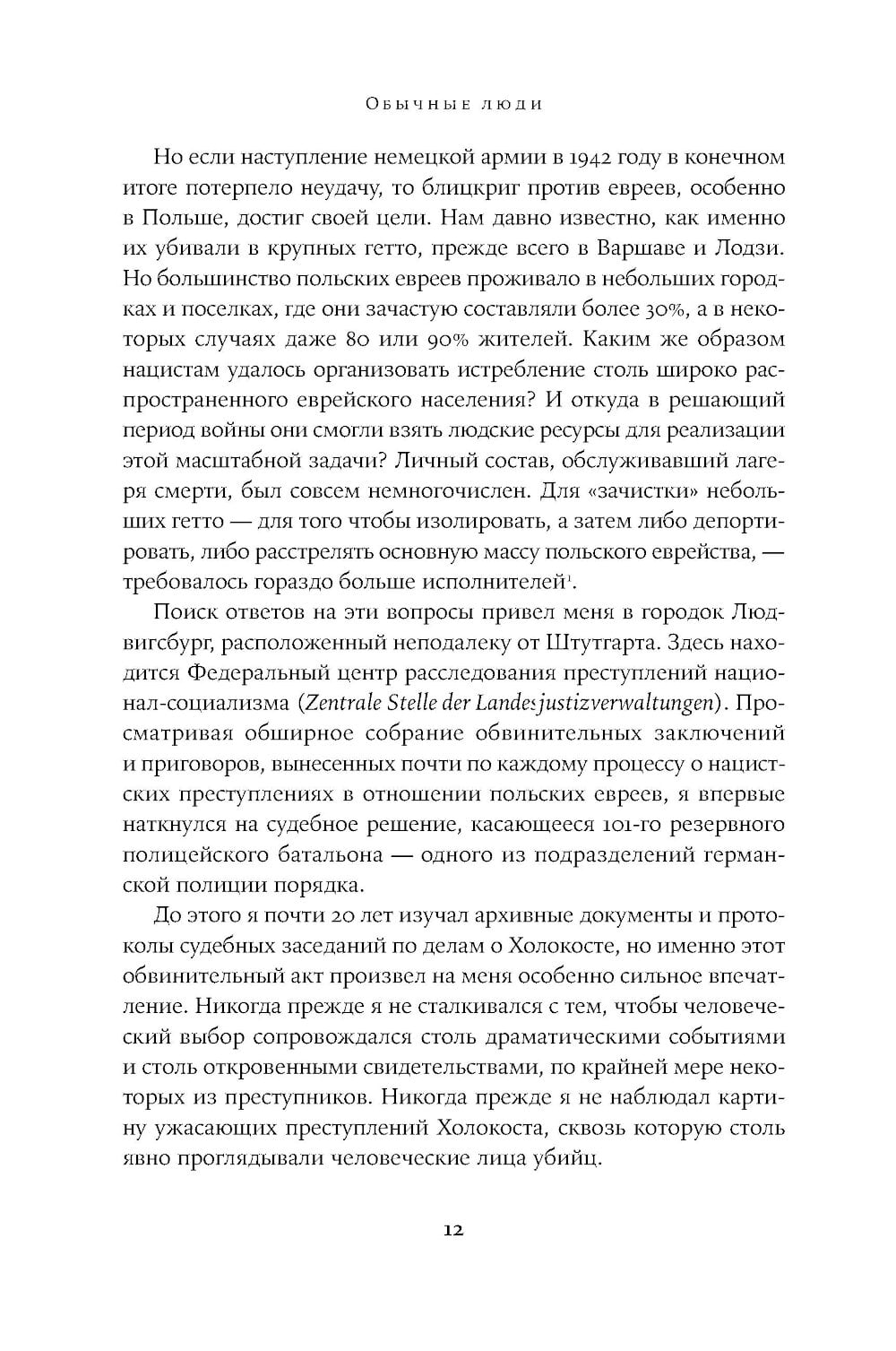 Обычные люди

Но если наступление немецкой армии в 1942 году в конечном итоге потерпело неудачу, то блицкриг против евреев, особенно в Польше, достиг своей цели. Нам давно известно, как именно их убивали в крупных гетто, прежде всего в Варшаве и Лодзи. Но большинство польских евреев проживало в небольших городках и поселках, где они зачастую составляли более 30%, а в некоторых случаях даже 80 или 90% жителей. Каким же образом нацистам удалось организовать истребление столь широко распространенного еврейского населения? И откуда в решающий период войны они смогли взять людские ресурсы для реализации этой масштабной задачи? Личный состав, обслуживавший лагеря смерти, был совсем немногочислен. Для «зачистки» небольших гетто — для того чтобы изолировать, а затем либо депортировать, либо расстрелять основную массу польского еврейства, — требовалось гораздо больше исполнителей$^1$.

Поиск ответов на эти вопросы привел меня в городок Людвигсбург, расположенный неподалеку от Штутгарта. Здесь находится Федеральный центр расследования преступлений национал-социализма (Zentrale Stelle der Landesjustizverwaltungen). Просматривая обширное собрание обвинительных заключений и приговоров, вынесенных почти по каждому процессу о нацистских преступлениях в отношении польских евреев, я впервые наткнулся на судебное решение, касающееся 101-го резервного полицейского батальона — одного из подразделений германской полиции порядка.

До этого я почти 20 лет изучал архивные документы и протоколы судебных заседаний по делам о Холокосте, но именно этот обвинительный акт произвел на меня особенно сильное впечатление. Никогда прежде я не сталкивался с тем, чтобы человеческий выбор сопровождался столь драматическими событиями и столь откровенными свидетельствами, по крайней мере некоторых из преступников. Никогда прежде я не наблюдал картину ужасающих преступлений Холокоста, сквозь которую столь явно проглядывали человеческие лица убийц.

12